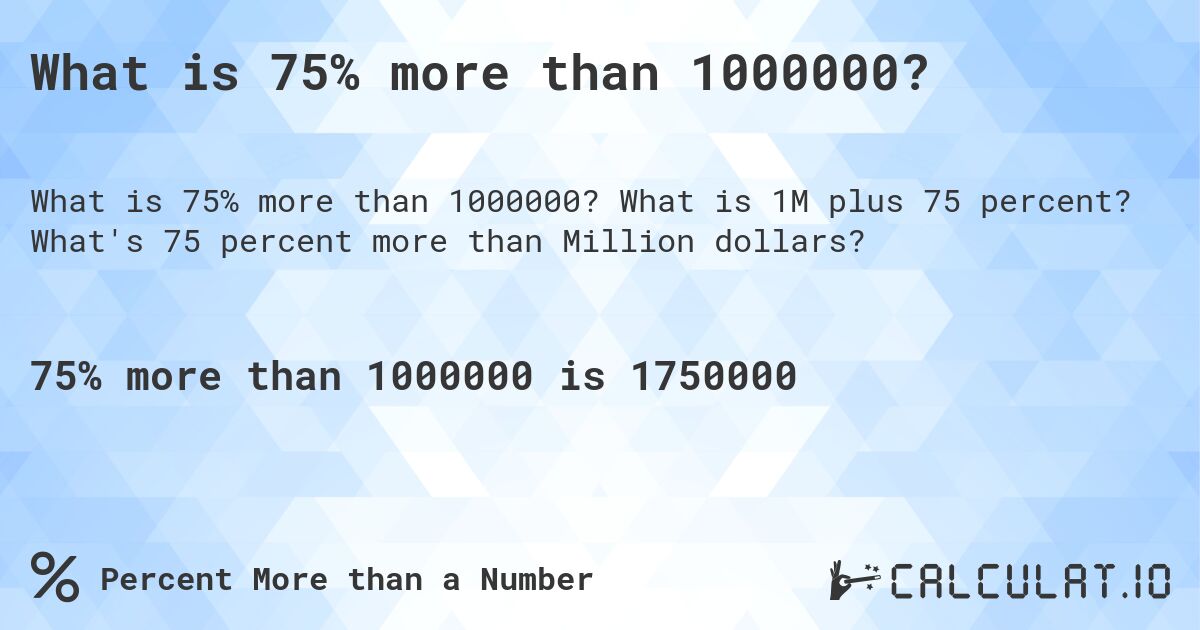 What is 75% more than 1000000?

What is 75% more than 1000000? What is 1M plus 75 percent? What's 75 percent more than Million dollars?

75% more than 1000000 is 1750000

% Percent More than a Number

CALCULAT.IO